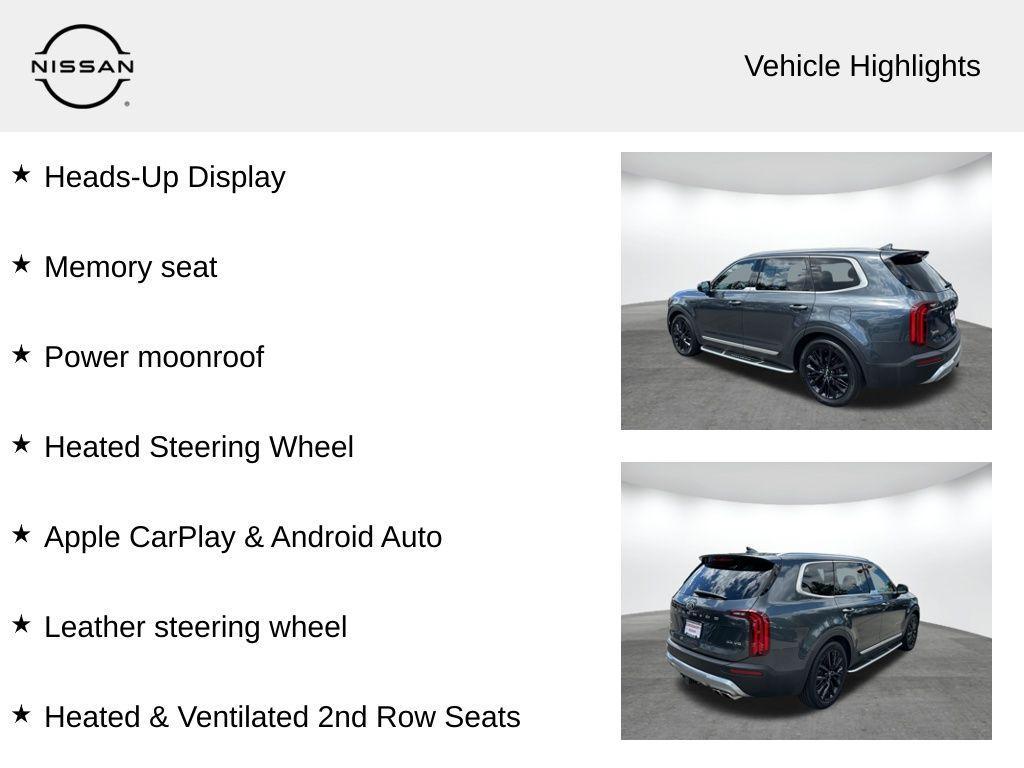 NISSAN

Vehicle Highlights

★ Heads-Up Display

★ Memory seat

★ Power moonroof

★ Heated Steering Wheel

★ Apple CarPlay & Android Auto

★ Leather steering wheel

★ Heated & Ventilated 2nd Row Seats